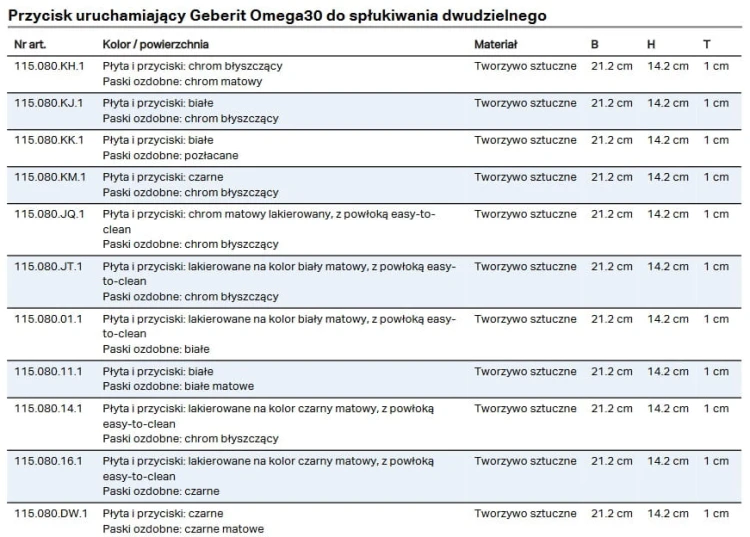 Przycisk uruchamiający Geberit Omega30 do spłukiwania dwudzielnego

| Nr art. | Kolor / powierzchnia | Materiał | B | H | T |
|---|---|---|---|---|---|
| 115.080.KH.1 | Płyta i przyciski: chrom błyszczący Paski ozdobne: chrom matowy | Tworzywo sztuczne | 21.2 cm | 14.2 cm | 1 cm |
| 115.080.KJ.1 | Płyta i przyciski: białe Paski ozdobne: chrom błyszczący | Tworzywo sztuczne | 21.2 cm | 14.2 cm | 1 cm |
| 115.080.KK.1 | Płyta i przyciski: białe Paski ozdobne: pozłacane | Tworzywo sztuczne | 21.2 cm | 14.2 cm | 1 cm |
| 115.080.KM.1 | Płyta i przyciski: czarne Paski ozdobne: chrom błyszczący | Tworzywo sztuczne | 21.2 cm | 14.2 cm | 1 cm |
| 115.080.JQ.1 | Płyta i przyciski: chrom matowy lakierowany, z powłoką easy-to-clean Paski ozdobne: chrom błyszczący | Tworzywo sztuczne | 21.2 cm | 14.2 cm | 1 cm |
| 115.080.JT.1 | Płyta i przyciski: lakierowane na kolor biały matowy, z powłoką easy-to-clean Paski ozdobne: chrom błyszczący | Tworzywo sztuczne | 21.2 cm | 14.2 cm | 1 cm |
| 115.080.01.1 | Płyta i przyciski: lakierowane na kolor biały matowy, z powłoką easy-to-clean Paski ozdobne: białe | Tworzywo sztuczne | 21.2 cm | 14.2 cm | 1 cm |
| 115.080.11.1 | Płyta i przyciski: białe Paski ozdobne: białe matowe | Tworzywo sztuczne | 21.2 cm | 14.2 cm | 1 cm |
| 115.080.14.1 | Płyta i przyciski: lakierowane na kolor czarny matowy, z powłoką easy-to-clean Paski ozdobne: chrom błyszczący | Tworzywo sztuczne | 21.2 cm | 14.2 cm | 1 cm |
| 115.080.16.1 | Płyta i przyciski: lakierowane na kolor czarny matowy, z powłoką easy-to-clean Paski ozdobne: czarne | Tworzywo sztuczne | 21.2 cm | 14.2 cm | 1 cm |
| 115.080.DW.1 | Płyta i przyciski: czarne Paski ozdobne: czarne matowe | Tworzywo sztuczne | 21.2 cm | 14.2 cm | 1 cm |